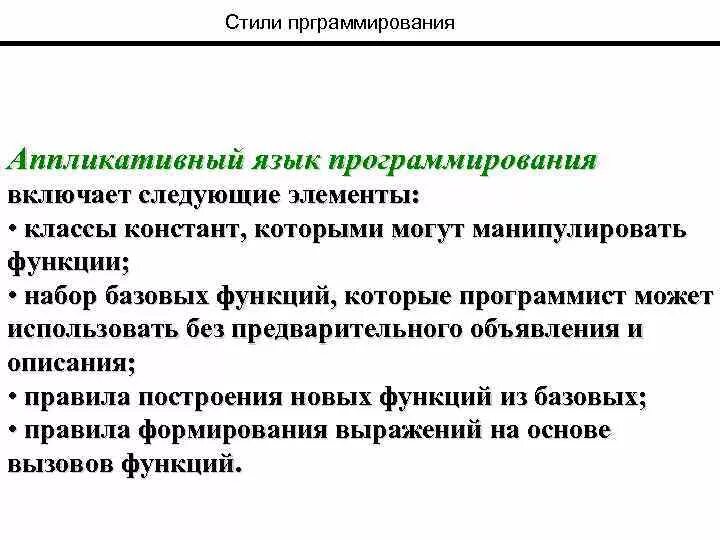 Стили прграммирования

Аппликативный язык программирования включает следующие элементы:
• классы констант, которыми могут манипулировать функции;
• набор базовых функций, которые программист может использовать без предварительного объявления и описания;
• правила построения новых функций из базовых;
• правила формирования выражений на основе вызовов функций.